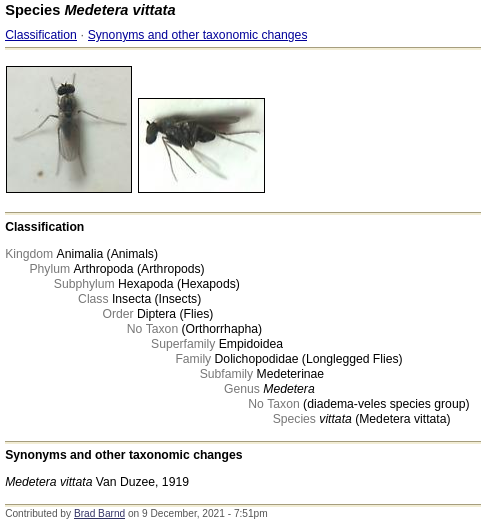 Species Medetera vittata

Classification · Synonyms and other taxonomic changes

Classification

Kingdom Animalia (Animals)
Phylum Arthropoda (Arthropods)
Subphylum Hexapoda (Hexapods)
Class Insecta (Insects)
Order Diptera (Flies)
No Taxon (Orthorrhapha)
Superfamily Empidoidea
Family Dolichopodidae (Longlegged Flies)
Subfamily Medeterinae
Genus Medetera
No Taxon (diadema-veles species group)
Species vittata (Medetera vittata)

Synonyms and other taxonomic changes

Medetera vittata Van Duzee, 1919

Contributed by Brad Barnd on 9 December, 2021 - 7:51pm